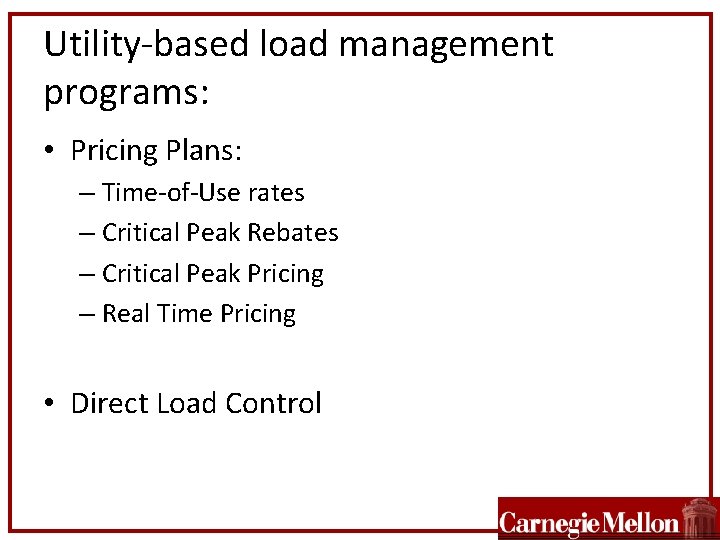 Utility-based load management programs:

• Pricing Plans:
  – Time-of-Use rates
  – Critical Peak Rebates
  – Critical Peak Pricing
  – Real Time Pricing

• Direct Load Control

Carnegie Mellon